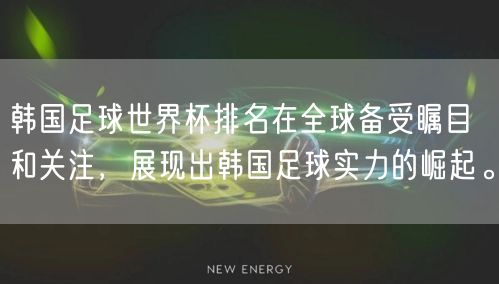 韩国足球世界杯排名在全球备受瞩目和关注，展现出韩国足球实力的崛起。

NEW ENERGY